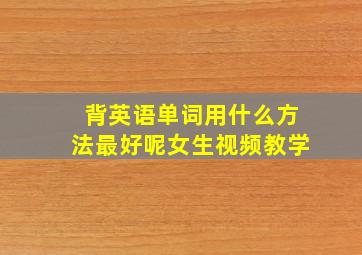 背英语单词用什么方法最好呢女生视频教学